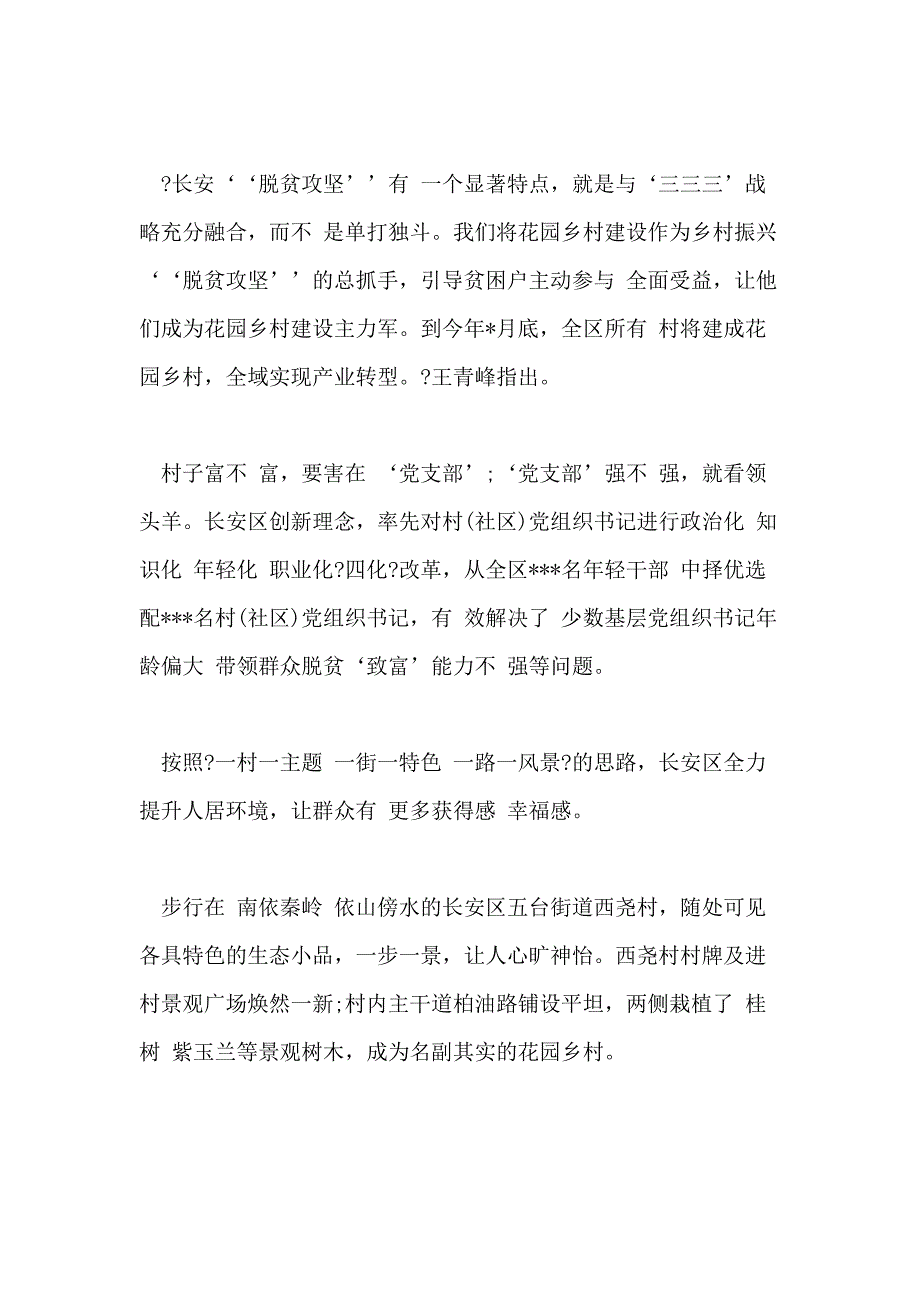 ?长安‘‘脱贫攻坚’’有 一个显著特点，就是与‘三三三’战略充分融合，而不 是单打独斗。我们将花园乡村建设作为乡村振兴‘‘脱贫攻坚’’的总抓手，引导贫困户主动参与 全面受益，让他们成为花园乡村建设主力军。到今年*月底，全区所有 村将建成花园乡村，全域实现产业转型。?王青峰指出。

村子富不 富，要害在 ‘党支部’;‘党支部’强不 强，就看领头羊。长安区创新理念，率先对村(社区)党组织书记进行政治化 知识化 年轻化 职业化?四化?改革，从全区***名年轻干部 中择优选配***名村(社区)党组织书记，有 效解决了 少数基层党组织书记年龄偏大 带领群众脱贫‘致富’能力不 强等问题。

按照?一村一主题 一街一特色 一路一风景?的思路，长安区全力提升人居环境，让群众有 更多获得感 幸福感。

步行在 南依秦岭 依山傍水的长安区五台街道西尧村，随处可见各具特色的生态小品，一步一景，让人心旷神怡。西尧村村牌及进村景观广场焕然一新;村内主干道柏油路铺设平坦，两侧栽植了 桂树 紫玉兰等景观树木，成为名副其实的花园乡村。